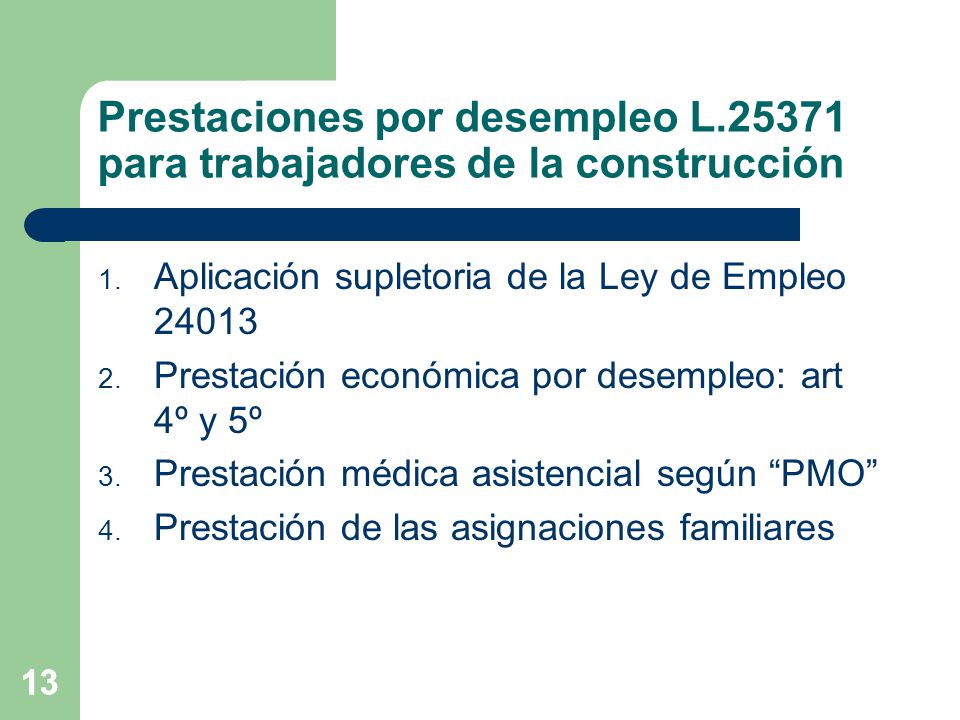 Prestaciones por desempleo L.25371 para trabajadores de la construcción

1. Aplicación supletoria de la Ley de Empleo 24013
2. Prestación económica por desempleo: art 4º y 5º
3. Prestación médica asistencial según “PMO”
4. Prestación de las asignaciones familiares

13